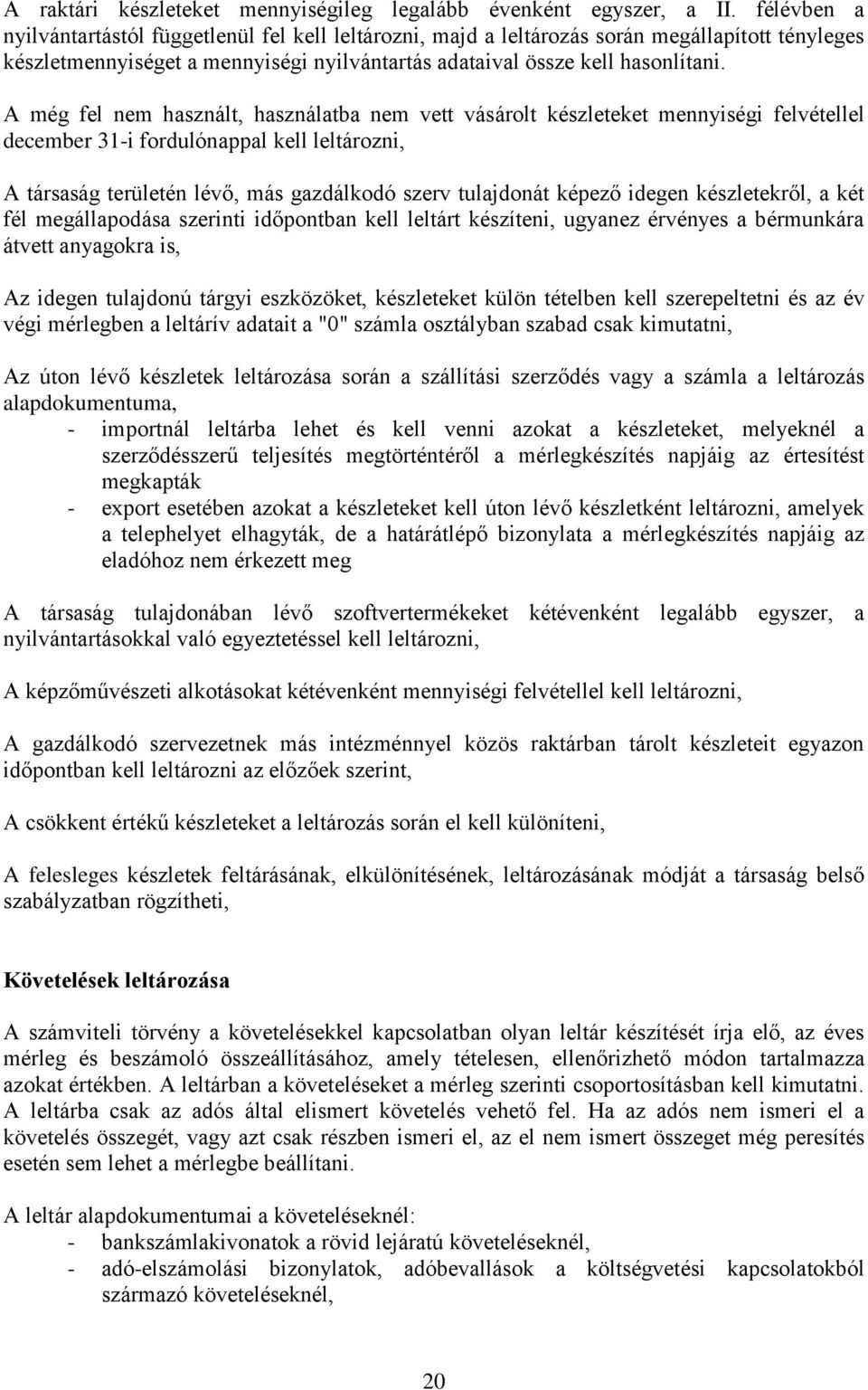 A raktári készleteket mennyiségileg legalább évenként egyszer, a II. félévben a nyilvántartástól függetlenül fel kell leltározni, majd a leltározás során megállapított tényleges készletmennyiséget a mennyiségi nyilvántartás adataival össze kell hasonlítani.

A még fel nem használt, használatba nem vett vásárolt készleteket mennyiségi felvétellel december 31-i fordulónappal kell leltározni,

A társaság területén lévő, más gazdálkodó szerv tulajdonát képező idegen készletekről, a két fél megállapodása szerinti időpontban kell leltárt készíteni, ugyanez érvényes a bérmunkára átvett anyagokra is,

Az idegen tulajdonú tárgyi eszközöket, készleteket külön tételben kell szerepeltetni és az év végi mérlegben a leltárív adatait a "0" számla osztályban szabad csak kimutatni,

Az úton lévő készletek leltározása során a szállítási szerződés vagy a számla a leltározás alapdokumentuma,
- importnál leltárba lehet és kell venni azokat a készleteket, melyeknél a szerződésszerű teljesítés megtörténtéről a mérlegkészítés napjáig az értesítést megkapták
- export esetében azokat a készleteket kell úton lévő készletként leltározni, amelyek a telephelyet elhagyták, de a határátlépő bizonylata a mérlegkészítés napjáig az eladóhoz nem érkezett meg

A társaság tulajdonában lévő szoftvertermékeket kétévenként legalább egyszer, a nyilvántartásokkal való egyeztetéssel kell leltározni,

A képzőművészeti alkotásokat kétévenként mennyiségi felvétellel kell leltározni,

A gazdálkodó szervezetnek más intézménnyel közös raktárban tárolt készleteit egyazon időpontban kell leltározni az előzőek szerint,

A csökkent értékű készleteket a leltározás során el kell különíteni,

A felesleges készletek feltárásának, elkülönítésének, leltározásának módját a társaság belső szabályzatban rögzítheti,

Követelések leltározása

A számviteli törvény a követelésekkel kapcsolatban olyan leltár készítését írja elő, az éves mérleg és beszámoló összeállításához, amely tételesen, ellenőrizhető módon tartalmazza azokat értékben. A leltárban a követeléseket a mérleg szerinti csoportosításban kell kimutatni. A leltárba csak az adós által elismert követelés vehető fel. Ha az adós nem ismeri el a követelés összegét, vagy azt csak részben ismeri el, az el nem ismert összeget még peresítés esetén sem lehet a mérlegbe beállítani.

A leltár alapdokumentumai a követeléseknél:
- bankszámlakivonatok a rövid lejáratú követeléseknél,
- adó-elszámolási bizonylatok, adóbevallások a költségvetési kapcsolatokból származó követeléseknél,

20